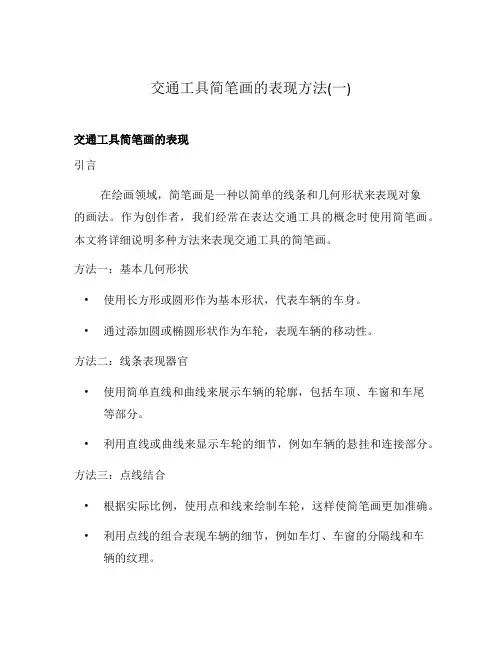 交通工具简笔画的表现方法(一)

交通工具简笔画的表现

引言

在绘画领域，简笔画是一种以简单的线条和几何形状来表现对象的画法。作为创作者，我们经常在表达交通工具的概念时使用简笔画。本文将详细说明多种方法来表现交通工具的简笔画。

方法一：基本几何形状

• 使用长方形或圆形作为基本形状，代表车辆的车身。

• 通过添加圆或椭圆形状作为车轮，表现车辆的移动性。

方法二：线条表现器官

• 使用简单直线和曲线来展示车辆的轮廓，包括车顶、车窗和车尾等部分。

• 利用直线或曲线来显示车轮的细节，例如车辆的悬挂和连接部分。

方法三：点线结合

• 根据实际比例，使用点和线来绘制车轮，这样使简笔画更加准确。

• 利用点线的组合表现车辆的细节，例如车灯、车窗的分隔线和车辆的纹理。